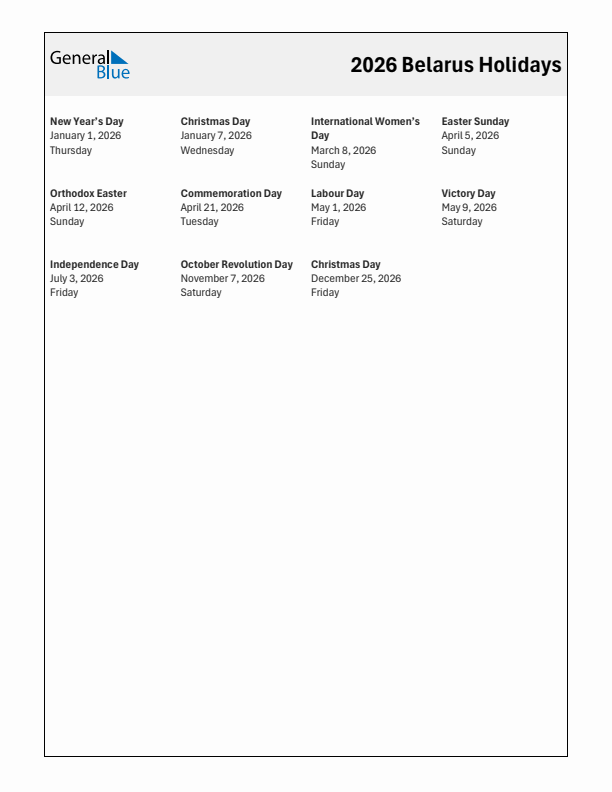 General Blue

2026 Belarus Holidays

New Year's Day
January 1, 2026
Thursday

Christmas Day
January 7, 2026
Wednesday

International Women's Day
March 8, 2026
Sunday

Easter Sunday
April 5, 2026
Sunday

Orthodox Easter
April 12, 2026
Sunday

Commemoration Day
April 21, 2026
Tuesday

Labour Day
May 1, 2026
Friday

Victory Day
May 9, 2026
Saturday

Independence Day
July 3, 2026
Friday

October Revolution Day
November 7, 2026
Saturday

Christmas Day
December 25, 2026
Friday